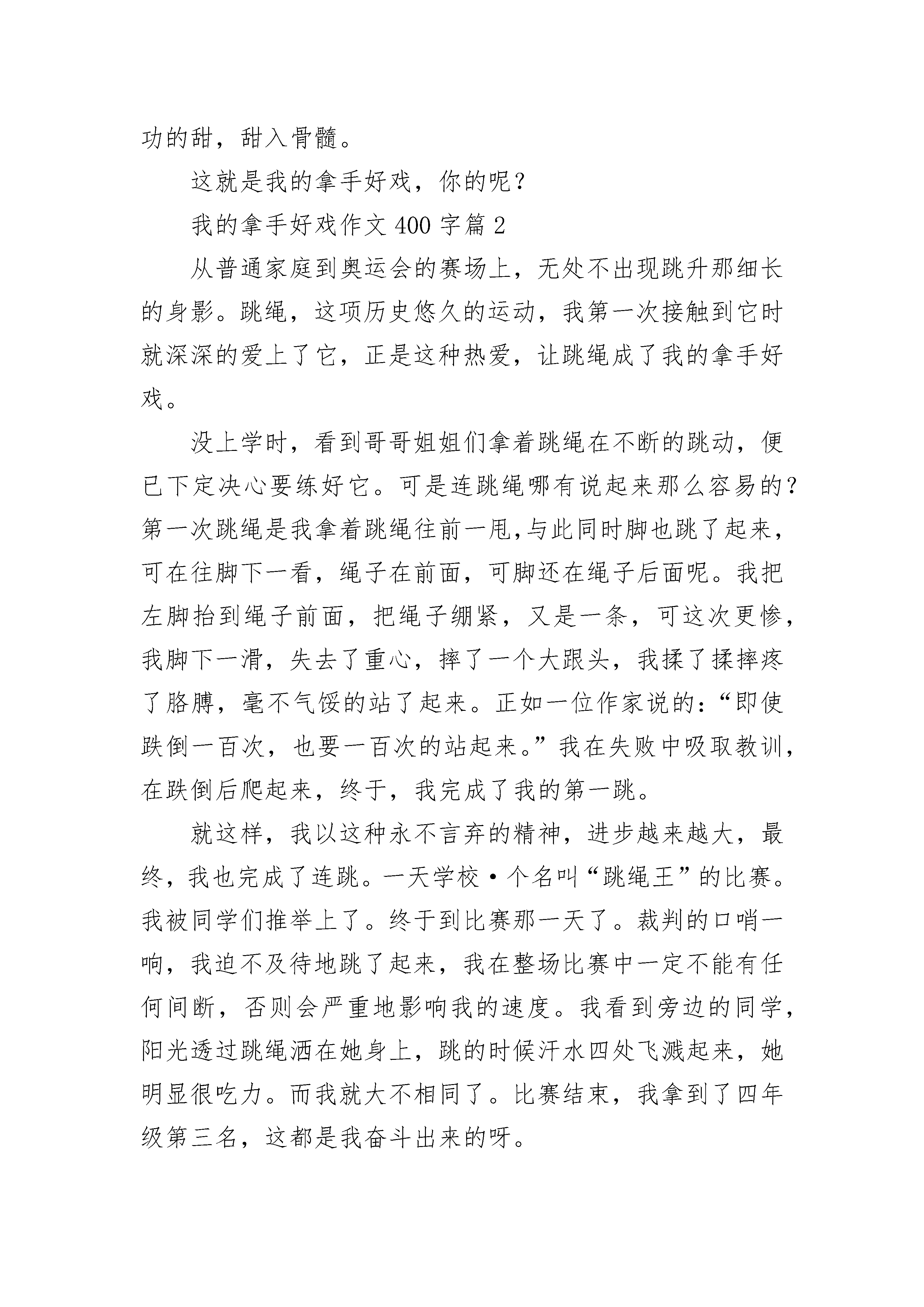 功的甜，甜入骨髓。

这就是我的拿手好戏，你的呢？

我的拿手好戏作文 400 字篇 2

从普通家庭到奥运会的赛场上，无处不出现跳升那细长的身影。跳绳，这项历史悠久的运动，我第一次接触到它时就深深的爱上了它，正是这种热爱，让跳绳成了我的拿手好戏。

没上学时，看到哥哥姐姐们拿着跳绳在不断的跳动，便已下定决心要练好它。可是连跳绳哪有说起来那么容易的？第一次跳绳是我拿着跳绳往前一甩,与此同时脚也跳了起来，可在往脚下一看，绳子在前面，可脚还在绳子后面呢。我把左脚抬到绳子前面，把绳子绷紧，又是一条，可这次更惨，我脚下一滑，失去了重心，摔了一个大跟头，我揉了揉摔疼了胳膊，毫不气馁的站了起来。正如一位作家说的：“即使跌倒一百次，也要一百次的站起来。”我在失败中吸取教训，在跌倒后爬起来，终于，我完成了我的第一跳。

就这样，我以这种永不言弃的精神，进步越来越大，最终，我也完成了连跳。一天学校·个名叫“跳绳王”的比赛。我被同学们推举上了。终于到比赛那一天了。裁判的口哨一响，我迫不及待地跳了起来，我在整场比赛中一定不能有任何间断，否则会严重地影响我的速度。我看到旁边的同学，阳光透过跳绳洒在她身上，跳的时候汗水四处飞溅起来，她明显很吃力。而我就大不相同了。比赛结束，我拿到了四年级第三名，这都是我奋斗出来的呀。